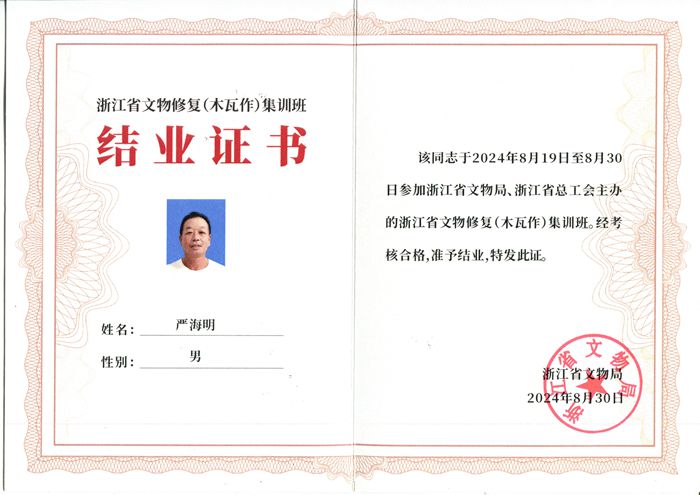 浙江省文物修复(木瓦作)集训班

结业证书

姓名: 严海明

性别: 男

该同志于2024年8月19日至8月30日参加浙江省文物局、浙江省总工会主办的浙江省文物修复(木瓦作)集训班。经考核合格,准予结业,特发此证。

浙江省文物局
2024年8月30日

浙江省文物局